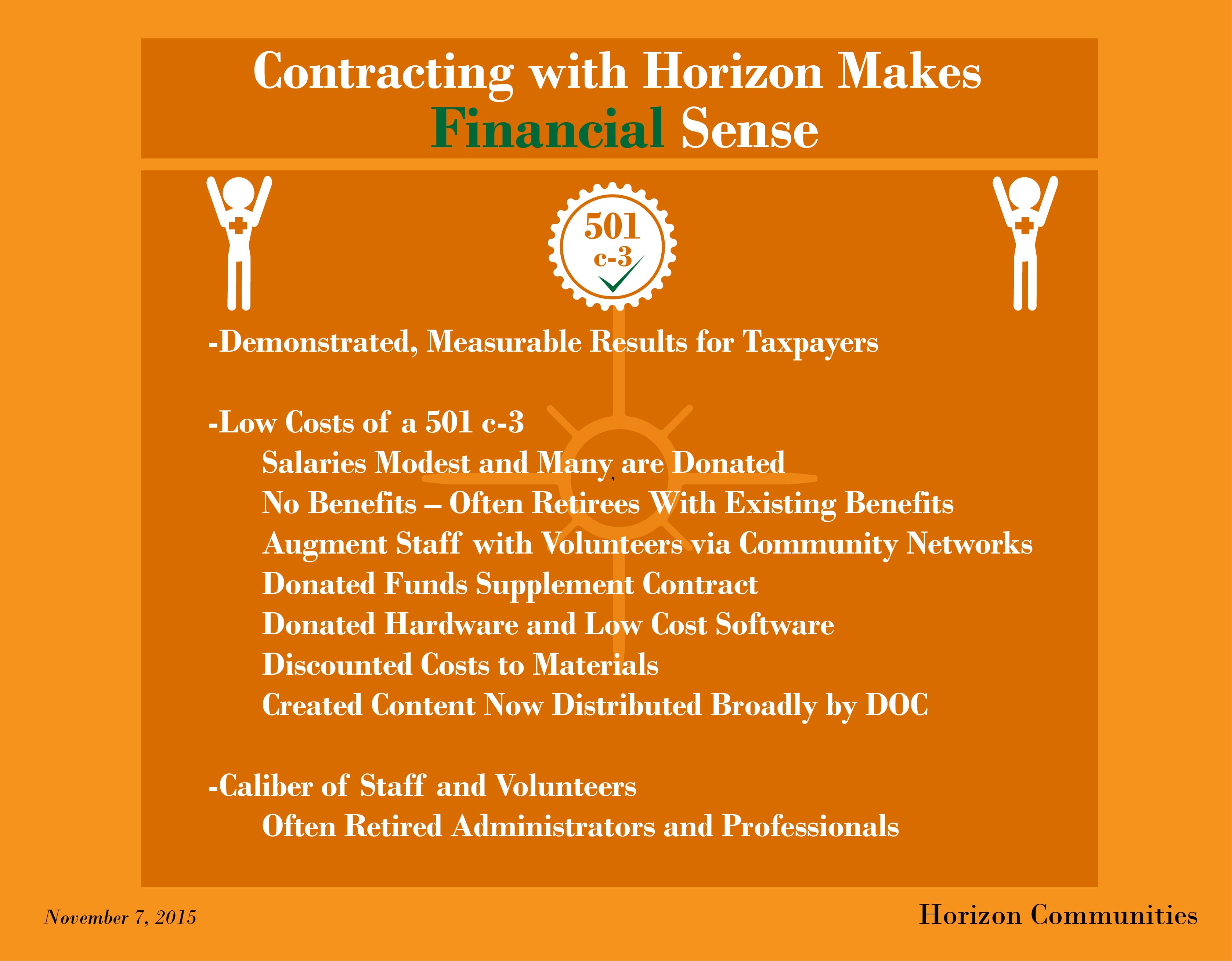 Contracting with Horizon Makes Financial Sense

501
c-3

-Demonstrated, Measurable Results for Taxpayers

-Low Costs of a 501 c-3

Salaries Modest and Many are Donated

No Benefits – Often Retirees With Existing Benefits

Augment Staff with Volunteers via Community Networks

Donated Funds Supplement Contract

Donated Hardware and Low Cost Software

Discounted Costs to Materials

Created Content Now Distributed Broadly by DOC

-Caliber of Staff and Volunteers

Often Retired Administrators and Professionals

November 7, 2015

Horizon Communities